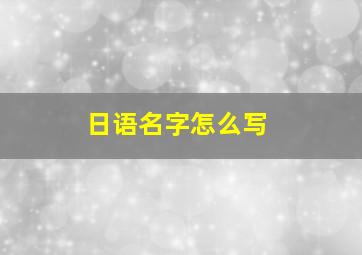 日语名字怎么写